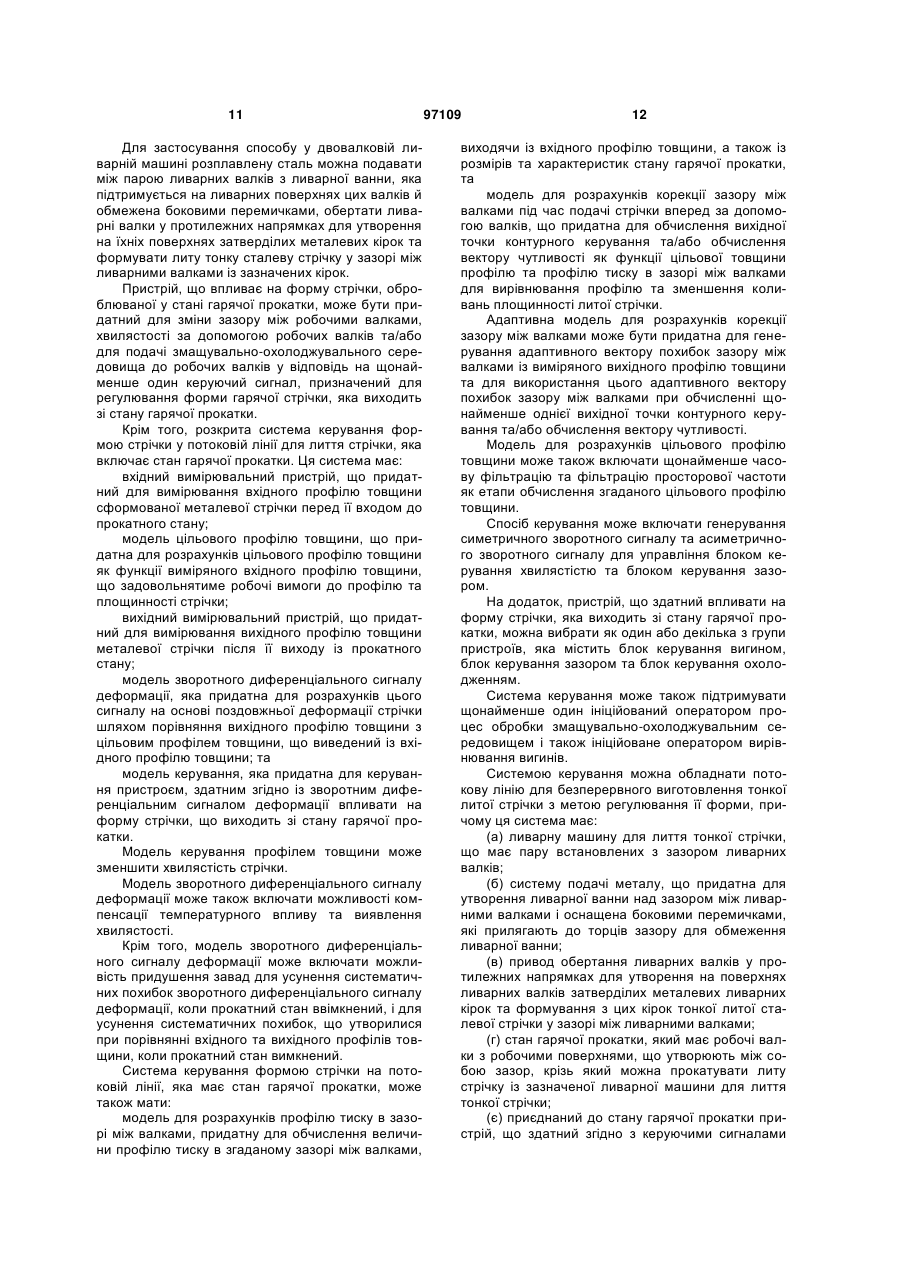 11 97109 12

Для застосування способу у двовалковій ливарній машині розплавлену сталь можна подавати між парою ливарних валків з ливарної ванни, яка підтримується на ливарних поверхнях цих валків й обмежена боковими перемичками, обертати ливарні валки у протилежних напрямках для утворення на їхніх поверхнях затверділих металевих кірок та формувати литу тонку сталеву стрічку у зазорі між ливарними валками із зазначених кірок.

Пристрій, що впливає на форму стрічки, оброблюваної у стані гарячої прокатки, може бути придатний для зміни зазору між робочими валками, хвилястості за допомогою робочих валків та/або для подачі змащувально-охолоджувального середовища до робочих валків у відповідь на щонайменше один керуючий сигнал, призначений для регулювання форми гарячої стрічки, яка виходить зі стану гарячої прокатки.

Крім того, розкрита система керування формою стрічки у потоковій лінії для лиття стрічки, яка включає стан гарячої прокатки. Ця система має:

вхідний вимірювальний пристрій, що придатний для вимірювання вхідного профілю товщини сформованої металевої стрічки перед її входом до прокатного стану;

модель цільового профілю товщини, що придатна для розрахунків цільового профілю товщини як функції виміряного вхідного профілю товщини, що задовольнятиме робочі вимоги до профілю та площинності стрічки;

вихідний вимірювальний пристрій, що придатний для вимірювання вихідного профілю товщини металевої стрічки після її виходу із прокатного стану;

модель зворотного диференціального сигналу деформації, яка придатна для розрахунків цього сигналу на основі поздовжньої деформації стрічки шляхом порівняння вихідного профілю товщини з цільовим профілем товщини, що виведений із вхідного профілю товщини; та

модель керування, яка придатна для керування пристроєм, здатним згідно із зворотним диференціальним сигналом деформації впливати на форму стрічки, що виходить зі стану гарячої прокатки.

Модель керування профілем товщини може зменшити хвилястість стрічки.

Модель зворотного диференціального сигналу деформації може також включати можливості компенсації температурного впливу та виявлення хвилястості.

Крім того, модель зворотного диференціального сигналу деформації може включати можливість придушення завад для усунення систематичних похибок зворотного диференціального сигналу деформації, коли прокатний стан ввімкнений, і для усунення систематичних похибок, що утворилися при порівнянні вхідного та вихідного профілів товщини, коли прокатний стан вимкнений.

Система керування формою стрічки на потоковій лінії, яка має стан гарячої прокатки, може також мати:

модель для розрахунків профілю тиску в зазорі між валками, придатну для обчислення величини профілю тиску в згаданому зазорі між валками, виходячи із вхідного профілю товщини, а також із розмірів та характеристик стану гарячої прокатки, та

модель для розрахунків корекції зазору між валками під час подачі стрічки вперед за допомогою валків, що придатна для обчислення вихідної точки контурного керування та/або обчислення вектору чутливості як функції цільової товщини профілю та профілю тиску в зазорі між валками для вирівнювання профілю та зменшення коливань площинності литої стрічки.

Адаптивна модель для розрахунків корекції зазору між валками може бути придатна для генерування адаптивного вектору похибок зазору між валками із виміряного вихідного профілю товщини та для використання цього адаптивного вектору похибок зазору між валками при обчисленні щонайменше однієї вихідної точки контурного керування та/або обчислення вектору чутливості.

Модель для розрахунків цільового профілю товщини може також включати щонайменше часову фільтрацію та фільтрацію просторової частоти як етапи обчислення згаданого цільового профілю товщини.

Спосіб керування може включати генерування симетричного зворотного сигналу та асиметричного зворотного сигналу для управління блоком керування хвилястістю та блоком керування зазором.

На додаток, пристрій, що здатний впливати на форму стрічки, яка виходить зі стану гарячої прокатки, можна вибрати як один або декілька з групи пристроїв, яка містить блок керування вигином, блок керування зазором та блок керування охолодженням.

Система керування може також підтримувати щонайменше один ініційований оператором процес обробки змащувально-охолоджувальним середовищем і також ініційоване оператором вирівнювання вигинів.

Системою керування можна обладнати потокову лінію для безперервного виготовлення тонкої литої стрічки з метою регулювання її форми, причому ця система має:

(а) ливарну машину для лиття тонкої стрічки, що має пару встановлених з зазором ливарних валків;

(б) систему подачі металу, що придатна для утворення ливарної ванни над зазором між ливарними валками і оснащена боковими перемичками, які прилягають до торців зазору для обмеження ливарної ванни;

(в) привод обертання ливарних валків у протилежних напрямках для утворення на поверхнях ливарних валків затверділих металевих ливарних кірок та формування з цих кірок тонкої литої сталевої стрічки у зазорі між ливарними валками;

(г) стан гарячої прокатки, який має робочі валки з робочими поверхнями, що утворюють між собою зазор, крізь який можна прокатувати литу стрічку із зазначеної ливарної машини для лиття тонкої стрічки;

(є) приєднаний до стану гарячої прокатки пристрій, що здатний згідно з керуючими сигналами